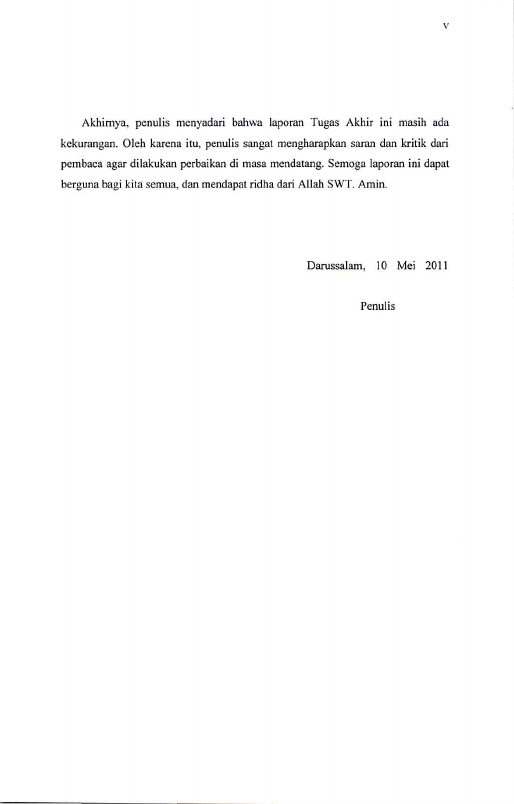 v

Akhirnya, penulis menyadari bahwa laporan Tugas Akhir ini masih ada kekurangan. Oleh karena itu, penulis sangat mengharapkan saran dan kritik dari pembaca agar dilakukan perbaikan di masa mendatang. Semoga laporan ini dapat berguna bagi kita semua, dan mendapat ridha dari Allah SWT. Amin.

Darussalam, 10 Mei 2011

Penulis